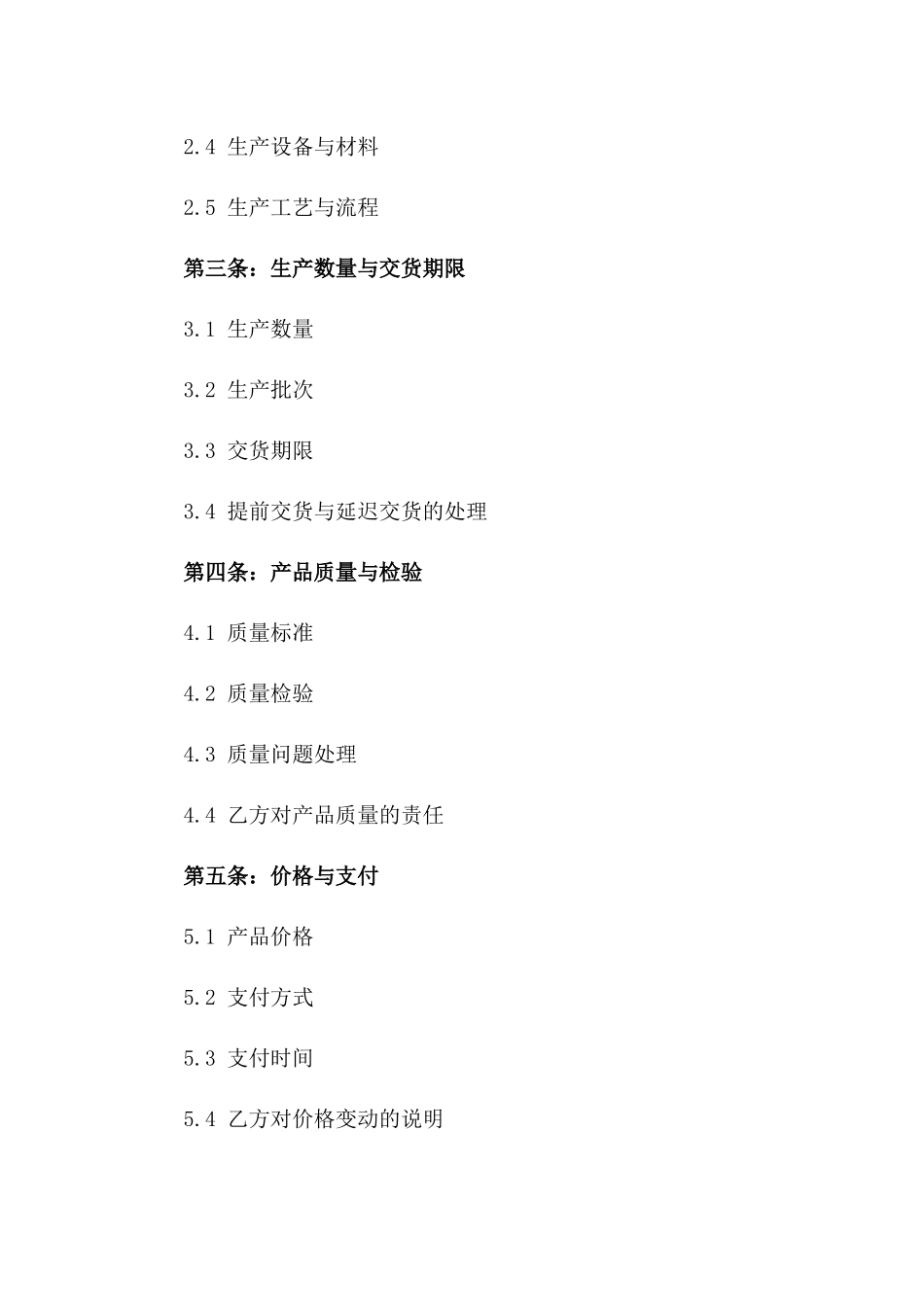 2.4 生产设备与材料

2.5 生产工艺与流程

第三条：生产数量与交货期限

3.1 生产数量

3.2 生产批次

3.3 交货期限

3.4 提前交货与延迟交货的处理

第四条：产品质量与检验

4.1 质量标准

4.2 质量检验

4.3 质量问题处理

4.4 乙方对产品质量的责任

第五条：价格与支付

5.1 产品价格

5.2 支付方式

5.3 支付时间

5.4 乙方对价格变动的说明